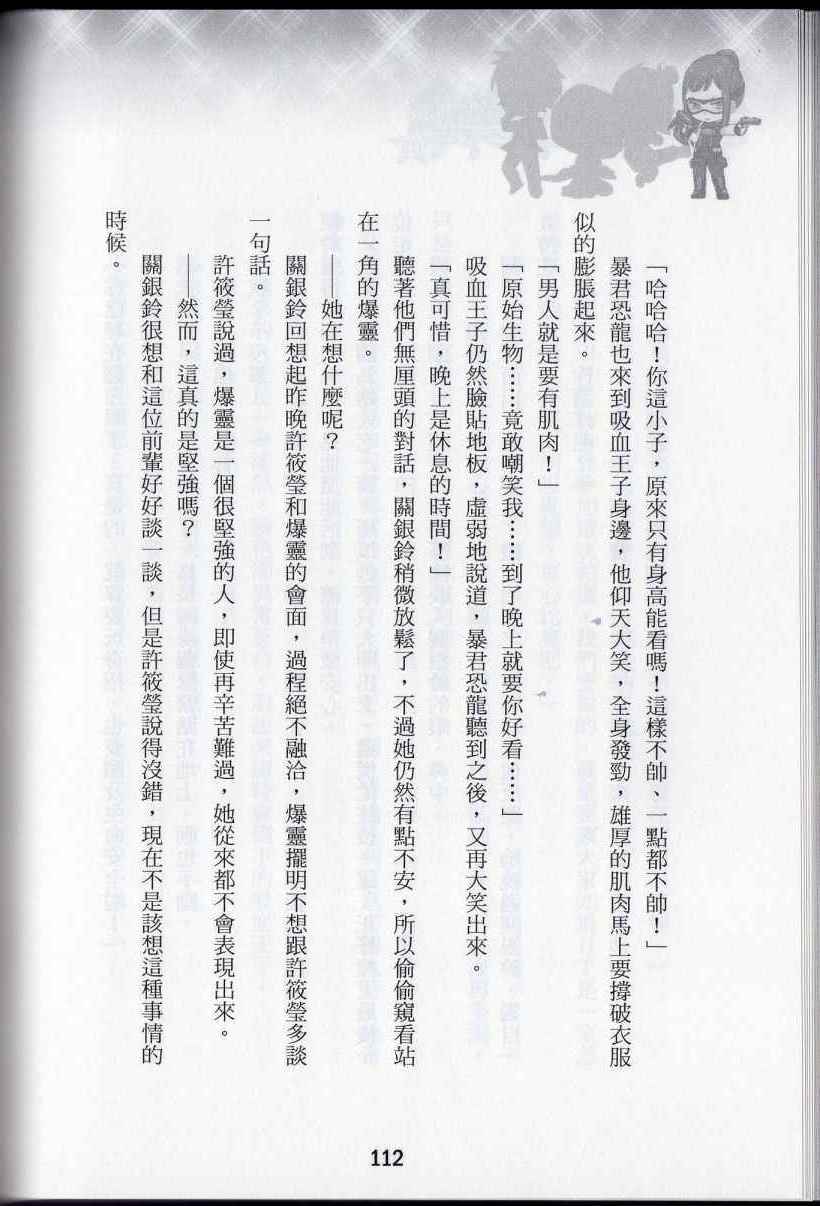 「哈哈哈！你這小子，原來只有身高能看嗎！這樣不帥、一點都不帥！」

暴君恐龍也來到吸血王子身邊，他仰天大笑，全身發勁，雄厚的肌肉馬上要撐破衣服似的膨脹起來。

「男人就是要有肌肉！」

「原始生物……竟敢嘲笑我……到了晚上就要你好看……」

吸血王子仍然臉貼地板，虛弱地說道，暴君恐龍聽到之後，又再大笑出來。

「真可惜，晚上是休息的時間！」

聽著他們無厘頭的對話，關銀鈴稍微放鬆了，不過她仍然有點不安，所以偷偷窺看站在一角的爆靈。

——她在想什麼呢？

關銀鈴回想起昨晚許筱瑩和爆靈的會面，過程絕不融洽，爆靈擺明不想跟許筱瑩多談一句話。

許筱瑩說過，爆靈是一個很堅強的人，即使再辛苦難過，她從來都不會表現出來。

——然而，這真的是堅強嗎？

關銀鈴很想和這位前輩好好談一談，但是許筱瑩說得沒錯，現在不是該想這種事情的時候。

112